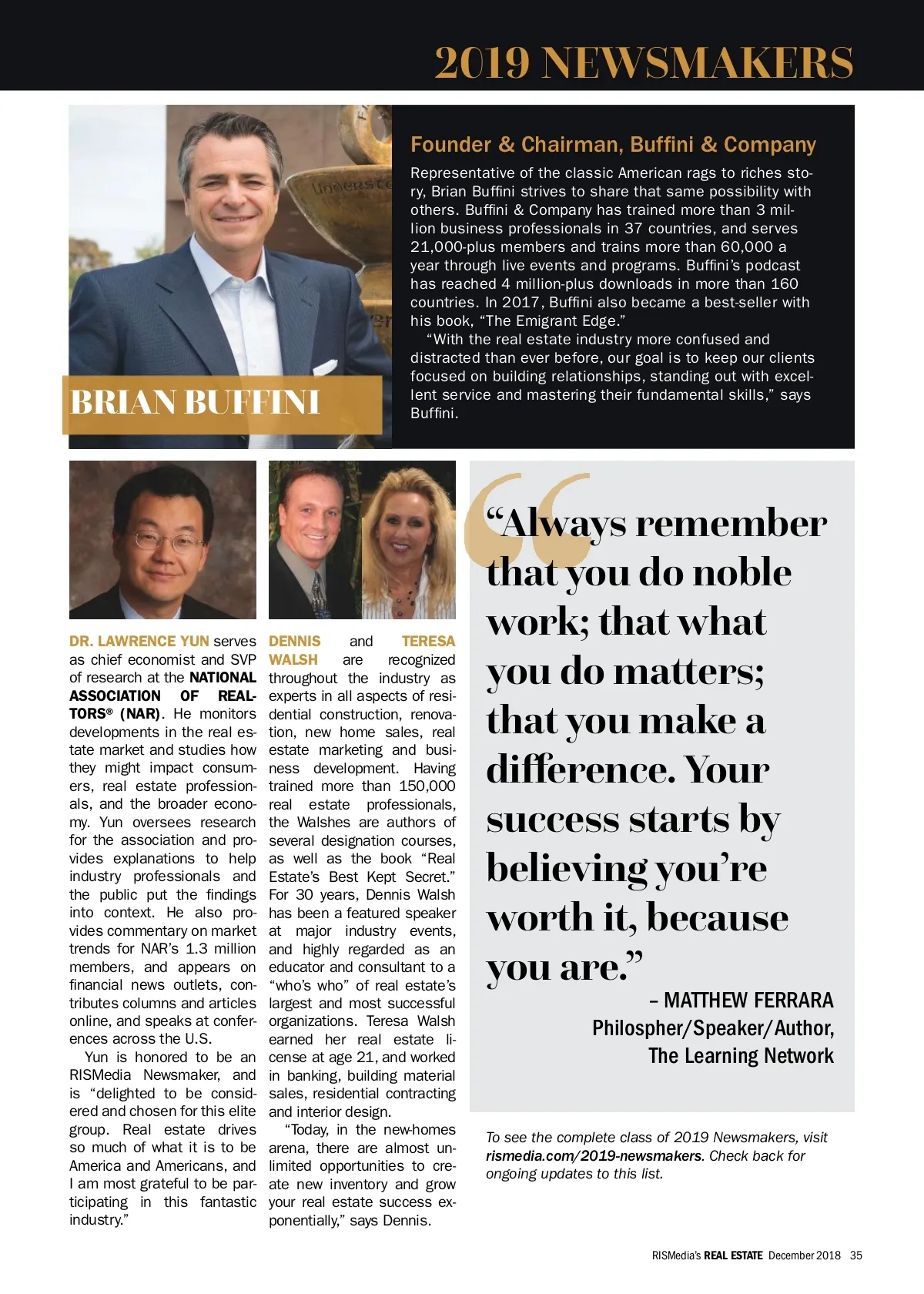 2019 NEWSMAKERS

BRIAN BUFFINI

Founder & Chairman, Buffini & Company

Representative of the classic American rags to riches story, Brian Buffini strives to share that same possibility with others. Buffini & Company has trained more than 3 million business professionals in 37 countries, and serves 21,000-plus members and trains more than 60,000 a year through live events and programs. Buffini's podcast has reached 4 million-plus downloads in more than 160 countries. In 2017, Buffini also became a best-seller with his book, "The Emigrant Edge."

"With the real estate industry more confused and distracted than ever before, our goal is to keep our clients focused on building relationships, standing out with excellent service and mastering their fundamental skills," says Buffini.

DR. LAWRENCE YUN serves as chief economist and SVP of research at the NATIONAL ASSOCIATION OF REALTORS® (NAR). He monitors developments in the real estate market and studies how they might impact consumers, real estate professionals, and the broader economy. Yun oversees research for the association and provides explanations to help industry professionals and the public put the findings into context. He also provides commentary on market trends for NAR's 1.3 million members, and appears on financial news outlets, contributes columns and articles online, and speaks at conferences across the U.S.

Yun is honored to be an RISMedia Newsmaker, and is "delighted to be considered and chosen for this elite group. Real estate drives so much of what it is to be America and Americans, and I am most grateful to be participating in this fantastic industry."

DENNIS and TERESA WALSH are recognized throughout the industry as experts in all aspects of residential construction, renovation, new home sales, real estate marketing and business development. Having trained more than 150,000 real estate professionals, the Walshes are authors of several designation courses, as well as the book "Real Estate's Best Kept Secret." For 30 years, Dennis Walsh has been a featured speaker at major industry events, and highly regarded as an educator and consultant to a "who's who" of real estate's largest and most successful organizations. Teresa Walsh earned her real estate license at age 21, and worked in banking, building material sales, residential contracting and interior design.

"Today, in the new-homes arena, there are almost unlimited opportunities to create new inventory and grow your real estate success exponentially," says Dennis.

"Always remember that you do noble work; that what you do matters; that you make a difference. Your success starts by believing you're worth it, because you are."

– MATTHEW FERRARA
Philospher/Speaker/Author,
The Learning Network

To see the complete class of 2019 Newsmakers, visit rismedia.com/2019-newsmakers. Check back for ongoing updates to this list.

RISMedia's REAL ESTATE December 2018 35